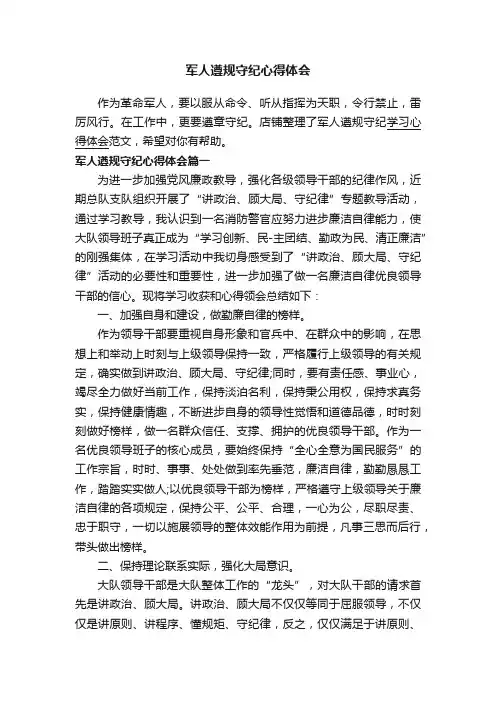 军人遵规守纪心得体会

作为革命军人，要以服从命令、听从指挥为天职，令行禁止，雷厉风行。在工作中，更要遵章守纪。店铺整理了军人遵规守纪学习心得体会范文，希望对你有帮助。

军人遵规守纪心得体会篇一

为进一步加强党风廉政教导，强化各级领导干部的纪律作风，近期总队支队组织开展了“讲政治、顾大局、守纪律”专题教导活动，通过学习教导，我认识到一名消防警官应努力进步廉洁自律能力，使大队领导班子真正成为“学习创新、民-主团结、勤政为民、清正廉洁”的刚强集体，在学习活动中我切身感受到了“讲政治、顾大局、守纪律”活动的必要性和重要性，进一步加强了做一名廉洁自律优良领导干部的信心。现将学习收获和心得领会总结如下：

一、加强自身和建设，做勤廉自律的榜样。

作为领导干部要重视自身形象和官兵中、在群众中的影响，在思想上和举动上时刻与上级领导保持一致，严格履行上级领导的有关规定，确实做到讲政治、顾大局、守纪律;同时，要有责任感、事业心，竭尽全力做好当前工作，保持淡泊名利，保持秉公用权，保持求真务实，保持健康情趣，不断进步自身的领导性觉悟和道德品德，时时刻刻做好榜样，做一名群众信任、支撑、拥护的优良领导干部。作为一名优良领导班子的核心成员，要始终保持“全心全意为国民服务”的工作宗旨，时时、事事、处处做到率先垂范，廉洁自律，勤勤恳恳工作，踏踏实实做人;以优良领导干部为榜样，严格遵守上级领导关于廉洁自律的各项规定，保持公平、公平、合理，一心为公，尽职尽责、忠于职守，一切以施展领导的整体效能作用为前提，凡事三思而后行，带头做出榜样。

二、保持理论联系实际，强化大局意识。

大队领导干部是大队整体工作的“龙头”，对大队干部的请求首先是讲政治、顾大局。讲政治、顾大局不仅仅等同于屈服领导，不仅仅是讲原则、讲程序、懂规矩、守纪律，反之，仅仅满足于讲原则、